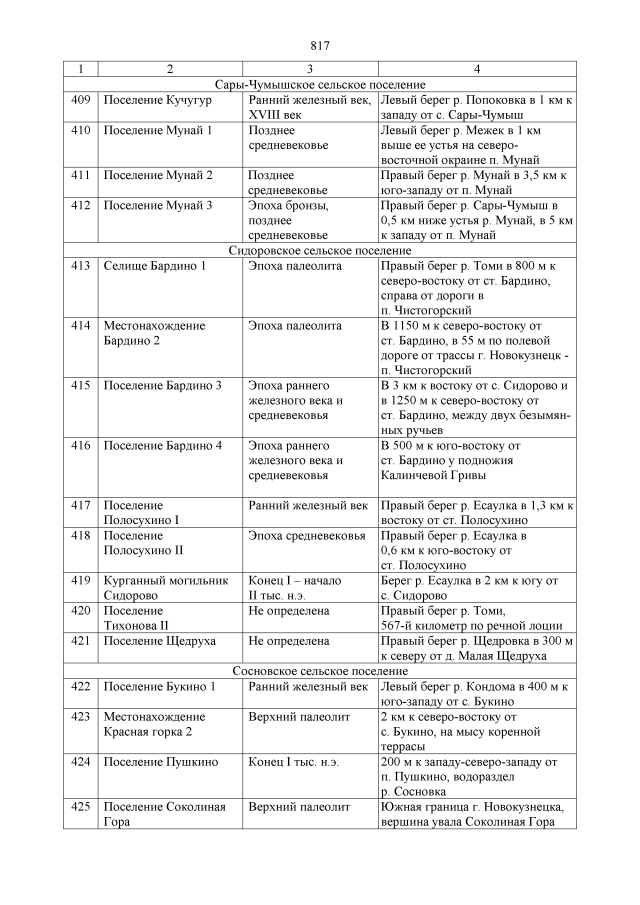 817

| 1 | 2 | 3 | 4 |
|---|---|---|---|
| Сары-Чумышское сельское поселение | | | |
| 409 | Поселение Кучугур | Ранний железный век, XVIII век | Левый берег р. Попоковка в 1 км к западу от с. Сары-Чумыш |
| 410 | Поселение Мунай 1 | Позднее средневековье | Левый берег р. Межек в 1 км выше ее устья на северо-восточной окраине п. Мунай |
| 411 | Поселение Мунай 2 | Позднее средневековье | Правый берег р. Мунай в 3,5 км к юго-западу от п. Мунай |
| 412 | Поселение Мунай 3 | Эпоха бронзы, позднее средневековье | Правый берег р. Сары-Чумыш в 0,5 км ниже устья р. Мунай, в 5 км к западу от п. Мунай |
| Сидоровское сельское поселение | | | |
| 413 | Селище Бардино 1 | Эпоха палеолита | Правый берег р. Томи в 800 м к северо-востоку от ст. Бардино, справа от дороги в п. Чистогорский |
| 414 | Местонахождение Бардино 2 | Эпоха палеолита | В 1150 м к северо-востоку от ст. Бардино, в 55 м по полевой дороге от трассы г. Новокузнецк - п. Чистогорский |
| 415 | Поселение Бардино 3 | Эпоха раннего железного века и средневековья | В 3 км к востоку от с. Сидорово и в 1250 м к северо-востоку от ст. Бардино, между двух безымянных ручьев |
| 416 | Поселение Бардино 4 | Эпоха раннего железного века и средневековья | В 500 м к юго-востоку от ст. Бардино у подножия Калинчевой Гривы |
| 417 | Поселение Полосухино I | Ранний железный век | Правый берег р. Есаулка в 1,3 км к востоку от ст. Полосухино |
| 418 | Поселение Полосухино II | Эпоха средневековья | Правый берег р. Есаулка в 0,6 км к юго-востоку от ст. Полосухино |
| 419 | Курганный могильник Сидорово | Конец I – начало II тыс. н.э. | Берег р. Есаулка в 2 км к югу от с. Сидорово |
| 420 | Поселение Тихонова II | Не определена | Правый берег р. Томи, 567-й километр по речной лоции |
| 421 | Поселение Щедруха | Не определена | Правый берег р. Щедровка в 300 м к северу от д. Малая Щедруха |
| Сосновское сельское поселение | | | |
| 422 | Поселение Букино 1 | Ранний железный век | Левый берег р. Кондома в 400 м к юго-западу от с. Букино |
| 423 | Местонахождение Красная горка 2 | Верхний палеолит | 2 км к северо-востоку от с. Букино, на мысу коренной террасы |
| 424 | Поселение Пушкино | Конец I тыс. н.э. | 200 м к западу-северо-западу от п. Пушкино, водораздел р. Сосновка |
| 425 | Поселение Соколиная Гора | Верхний палеолит | Южная граница г. Новокузнецка, вершина увала Соколиная Гора |